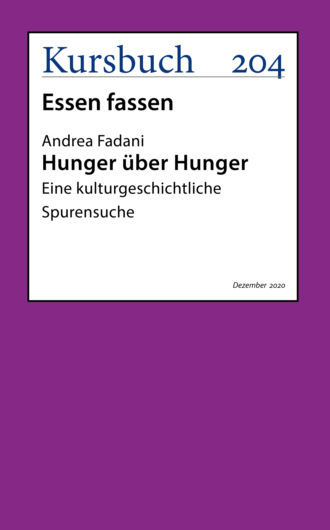 Kursbuch 204

Essen fassen

Andrea Fadani

Hunger über Hunger

Eine kulturgeschichtliche Spurensuche

Dezember 2020